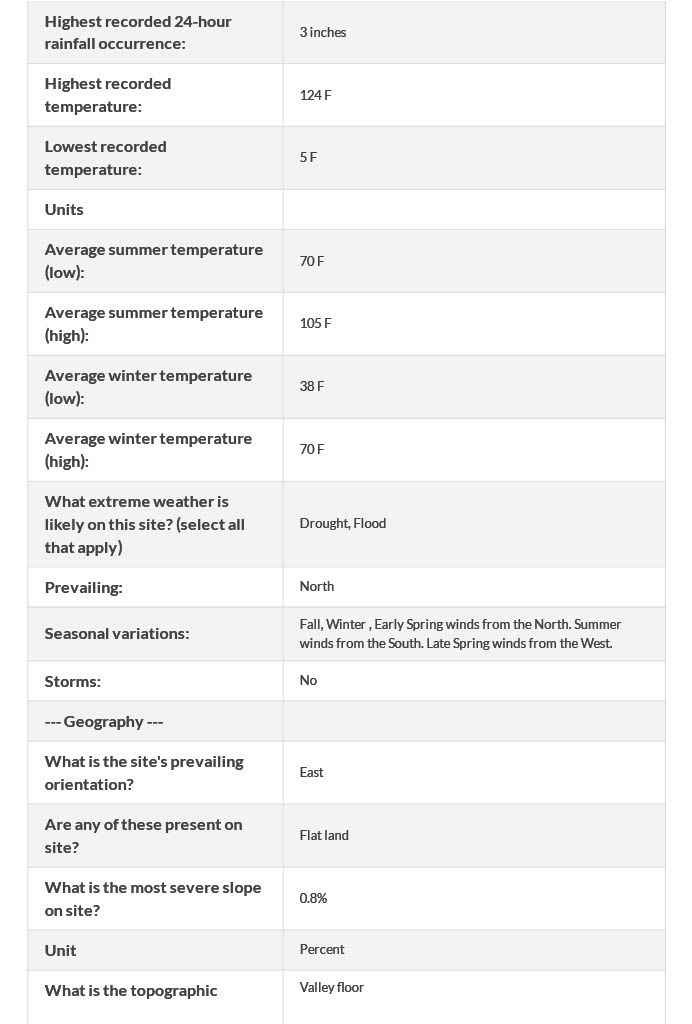 | | |
|---|---|
| Highest recorded 24-hour rainfall occurrence: | 3 inches |
| Highest recorded temperature: | 124 F |
| Lowest recorded temperature: | 5 F |
| Units | |
| Average summer temperature (low): | 70 F |
| Average summer temperature (high): | 105 F |
| Average winter temperature (low): | 38 F |
| Average winter temperature (high): | 70 F |
| What extreme weather is likely on this site? (select all that apply) | Drought, Flood |
| Prevailing: | North |
| Seasonal variations: | Fall, Winter , Early Spring winds from the North. Summer winds from the South. Late Spring winds from the West. |
| Storms: | No |
| --- Geography --- | |
| What is the site's prevailing orientation? | East |
| Are any of these present on site? | Flat land |
| What is the most severe slope on site? | 0.8% |
| Unit | Percent |
| What is the topographic | Valley floor |